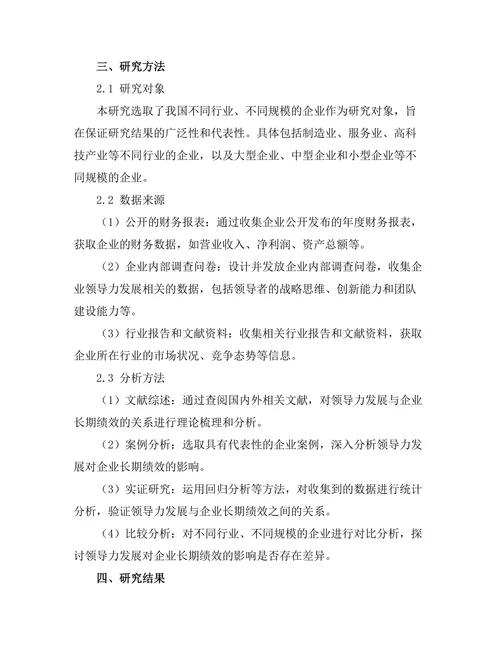 三、研究方法

2.1 研究对象

本研究选取了我国不同行业、不同规模的企业作为研究对象，旨在保证研究结果的广泛性和代表性。具体包括制造业、服务业、高科技产业等不同行业的企业，以及大型企业、中型企业和小型企业等不同规模的企业。

2.2 数据来源

（1）公开的财务报表：通过收集企业公开发布的年度财务报表，获取企业的财务数据，如营业收入、净利润、资产总额等。

（2）企业内部调查问卷：设计并发放企业内部调查问卷，收集企业领导力发展相关的数据，包括领导者的战略思维、创新能力和团队建设能力等。

（3）行业报告和文献资料：收集相关行业报告和文献资料，获取企业所在行业的市场状况、竞争态势等信息。

2.3 分析方法

（1）文献综述：通过查阅国内外相关文献，对领导力发展与企业长期绩效的关系进行理论梳理和分析。

（2）案例分析：选取具有代表性的企业案例，深入分析领导力发展对企业长期绩效的影响。

（3）实证研究：运用回归分析等方法，对收集到的数据进行统计分析，验证领导力发展与企业长期绩效之间的关系。

（4）比较分析：对不同行业、不同规模的企业进行对比分析，探讨领导力发展对企业长期绩效的影响是否存在差异。

四、研究结果